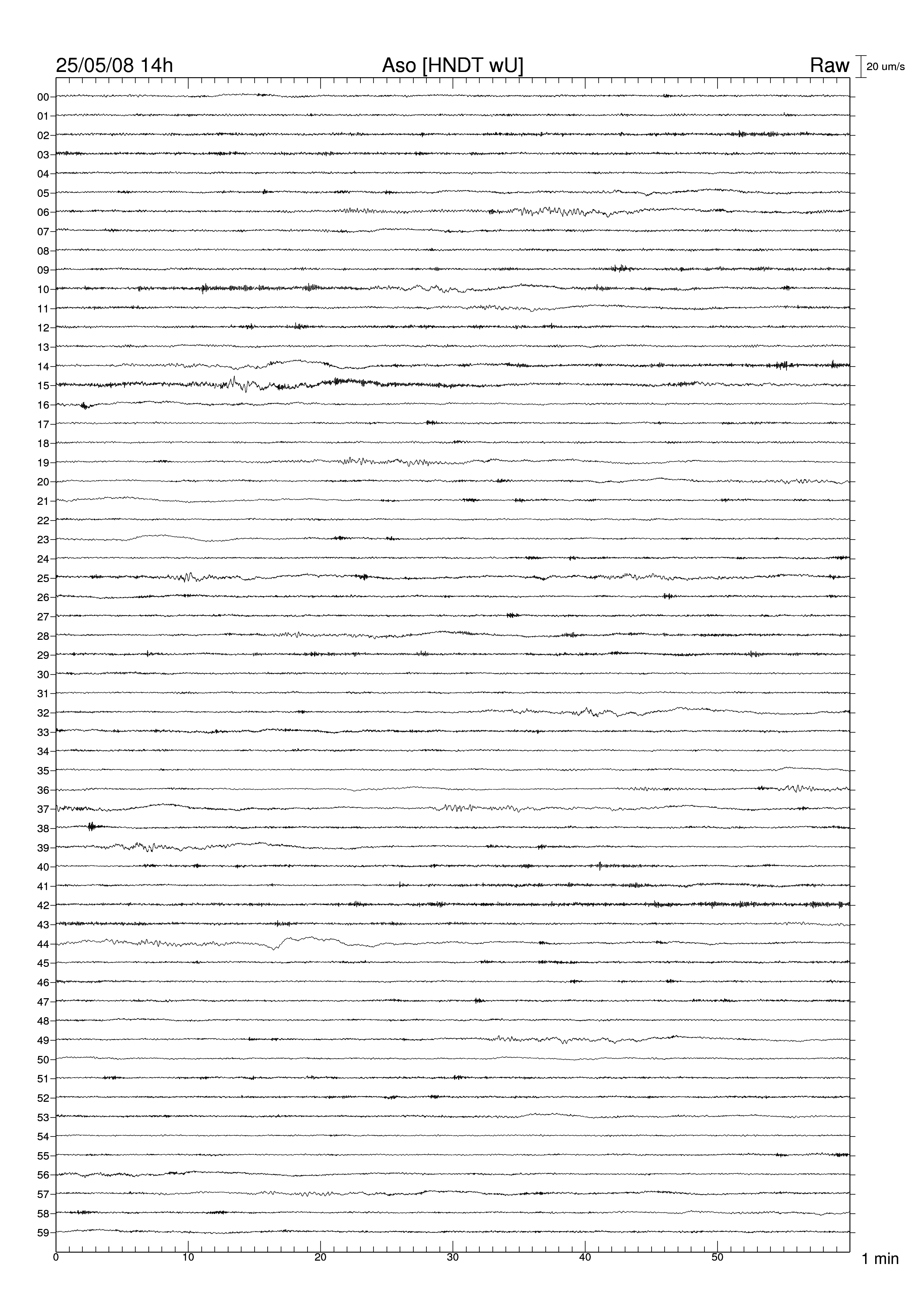 25/05/08 14h
Aso [HNDT wU]
Raw
20 um/s

00
01
02
03
04
05
06
07
08
09
10
11
12
13
14
15
16
17
18
19
20
21
22
23
24
25
26
27
28
29
30
31
32
33
34
35
36
37
38
39
40
41
42
43
44
45
46
47
48
49
50
51
52
53
54
55
56
57
58
59

0
10
20
30
40
50
1 min